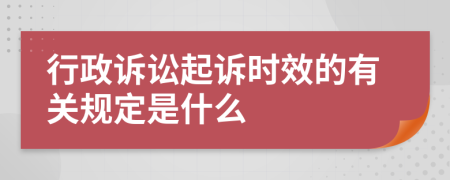 行政诉讼起诉时效的有关规定是什么